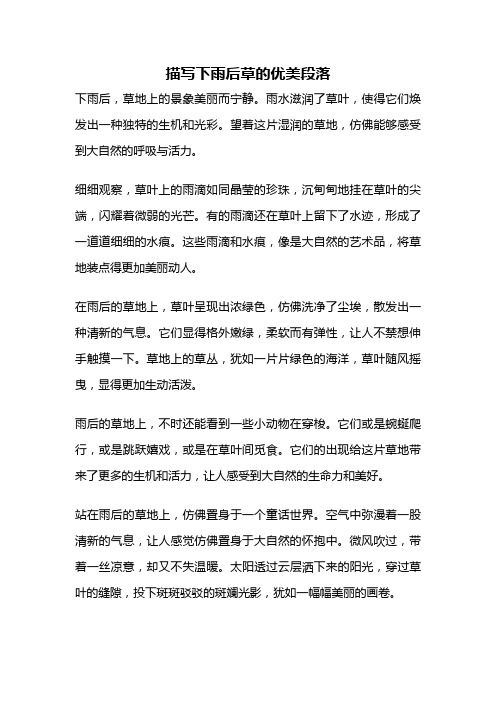 描写下雨后草的优美段落

下雨后，草地上的景象美丽而宁静。雨水滋润了草叶，使得它们焕发出一种独特的生机和光彩。望着这片湿润的草地，仿佛能够感受到大自然的呼吸与活力。

细细观察，草叶上的雨滴如同晶莹的珍珠，沉甸甸地挂在草叶的尖端，闪耀着微弱的光芒。有的雨滴还在草叶上留下了水迹，形成了一道道细细的水痕。这些雨滴和水痕，像是大自然的艺术品，将草地装点得更加美丽动人。

在雨后的草地上，草叶呈现出浓绿色，仿佛洗净了尘埃，散发出一种清新的气息。它们显得格外嫩绿，柔软而有弹性，让人不禁想伸手触摸一下。草地上的草丛，犹如一片片绿色的海洋，草叶随风摇曳，显得更加生动活泼。

雨后的草地上，不时还能看到一些小动物在穿梭。它们或是蜿蜒爬行，或是跳跃嬉戏，或是在草叶间觅食。它们的出现给这片草地带来了更多的生机和活力，让人感受到大自然的生命力和美好。

站在雨后的草地上，仿佛置身于一个童话世界。空气中弥漫着一股清新的气息，让人感觉仿佛置身于大自然的怀抱中。微风吹过，带着一丝凉意，却又不失温暖。太阳透过云层洒下来的阳光，穿过草叶的缝隙，投下斑斑驳驳的斑斓光影，犹如一幅幅美丽的画卷。